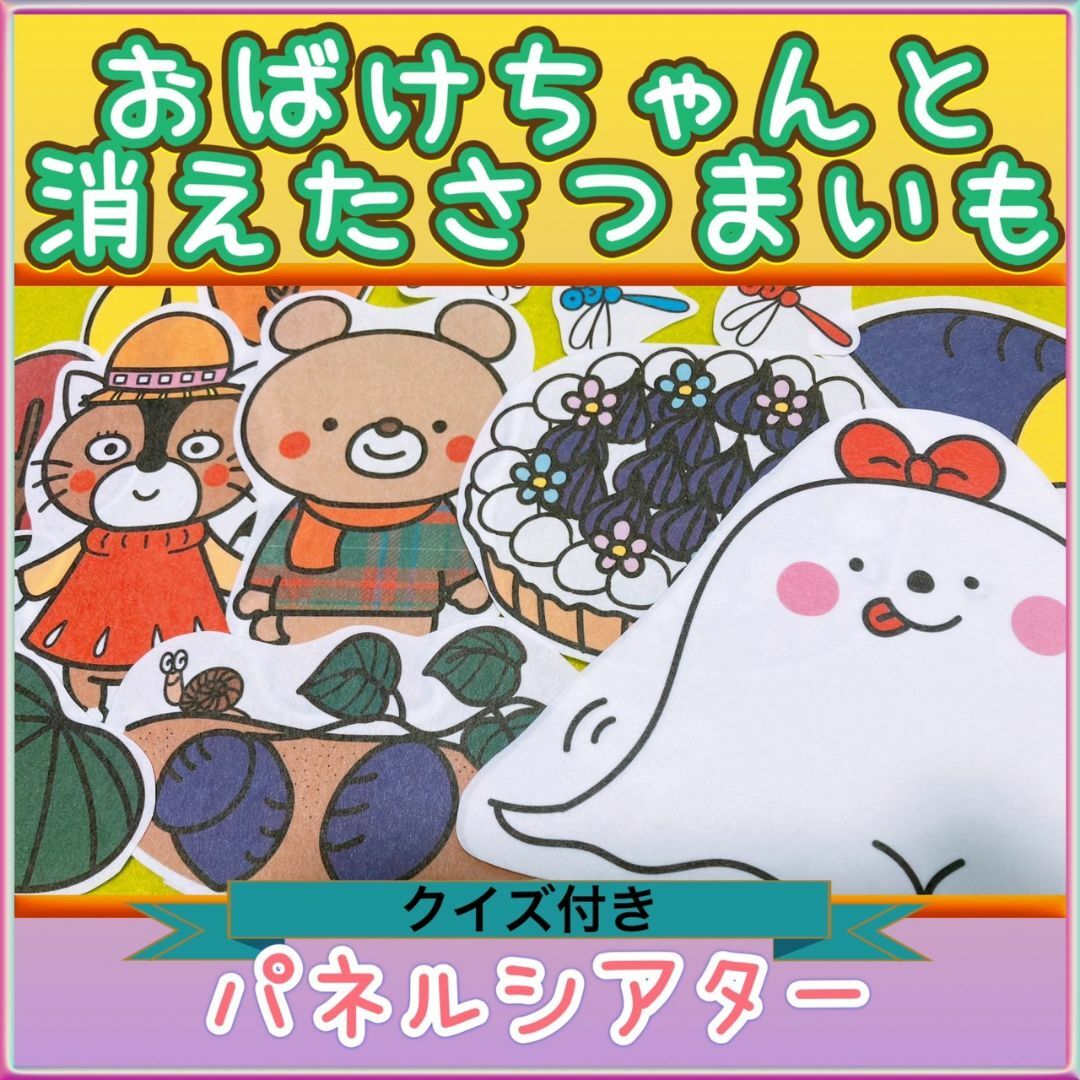 おばけちゃんと
消えたさつまいも

クイズ付き

パネルシアター